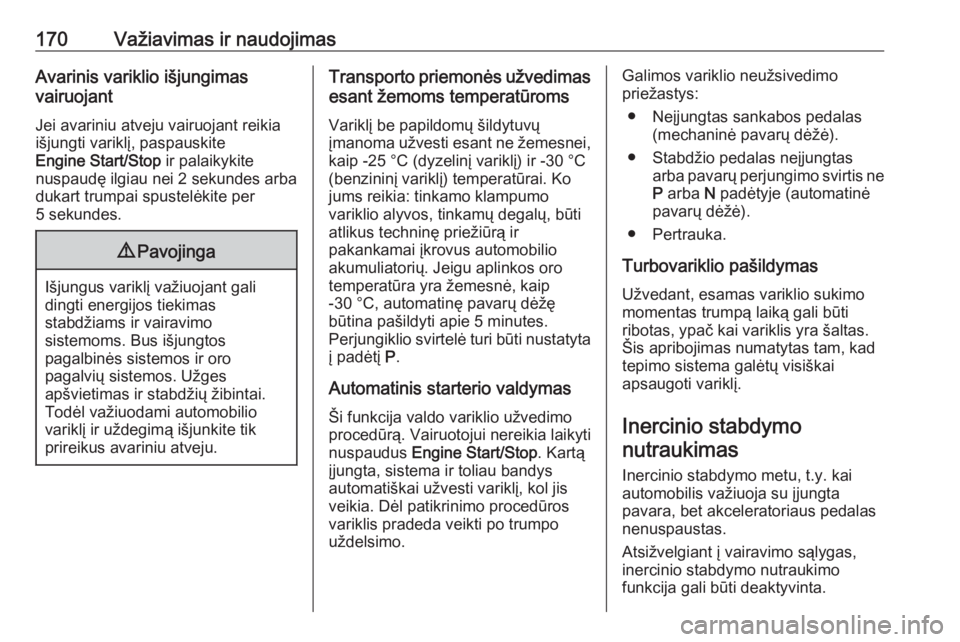 170 Važiavimas ir naudojimas

Avarinis variklio išjungimas vairuojant

Jei avariniu atveju vairuojant reikia išjungti variklį, paspauskite Engine Start/Stop ir palaikykite nuspaudę ilgiau nei 2 sekundes arba dukart trumpai spustelėkite per 5 sekundes.

⚠ Pavojinga

Išjungus variklį važiuojant gali dingti energijos tiekimas stabdžiams ir vairavimo sistemoms. Bus išjungtos pagalbinės sistemos ir oro pagalvių sistemos. Užges apšvietimas ir stabdžių žibintai. Todėl važiuodami automobilio variklį ir uždegimą išjunkite tik prireikus avariniu atveju.

Transporto priemonės užvedimas esant žemoms temperatūroms

Variklį be papildomų šildytuvų įmanoma užvesti esant ne žemesnei, kaip -25 °C (dyzelinį variklį) ir -30 °C (benzininį variklį) temperatūrai. Ko jums reikia: tinkamo klampumo variklio alyvos, tinkamų degalų, būti atlikus techninę priežiūrą ir pakankamai įkrovus automobilio akumuliatorių. Jeigu aplinkos oro temperatūra yra žemesnė, kaip -30 °C, automatinę pavarų dėžę būtina pašildyti apie 5 minutes. Perjungiklio svirtelė turi būti nustatyta į padėtį P.

Automatinis starterio valdymas

Ši funkcija valdo variklio užvedimo procedūrą. Vairuotojui nereikia laikyti nuspaudus Engine Start/Stop. Kartą įjungta, sistema ir toliau bandys automatiškai užvesti variklį, kol jis veikia. Dėl patikrinimo procedūros variklis pradeda veikti po trumpo uždelsimo.

Galimos variklio neužsivedimo priežastys:

● Neįjungtas sankabos pedalas (mechaninė pavarų dėžė).

● Stabdžio pedalas neįjungtas arba pavarų perjungimo svirtis ne P arba N padėtyje (automatinė pavarų dėžė).

● Pertrauka.

Turbovariklio pašildymas

Užvedant, esamas variklio sukimo momentas trumpą laiką gali būti ribotas, ypač kai variklis yra šaltas. Šis apribojimas numatytas tam, kad tepimo sistema galėtų visiškai apsaugoti variklį.

Inercinio stabdymo nutraukimas

Inercinio stabdymo metu, t.y. kai automobilis važiuoja su įjungta pavara, bet akceleratoriaus pedalas nenuspaustas.

Atsižvelgiant į vairavimo sąlygas, inercinio stabdymo nutraukimo funkcija gali būti deaktyvinta.

carmanualsonline.info